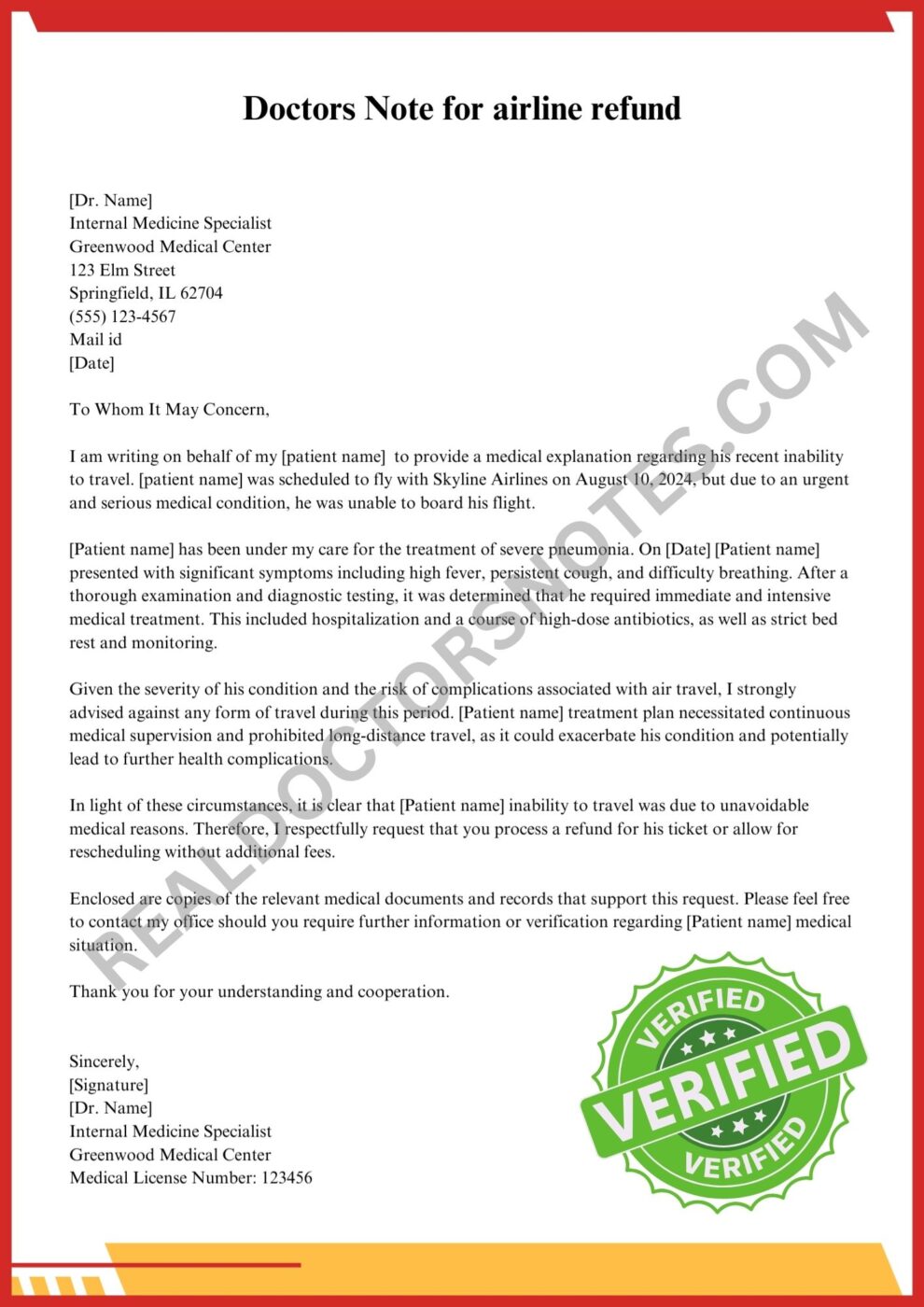 Doctors Note for airline refund

[Dr. Name]
Internal Medicine Specialist
Greenwood Medical Center
123 Elm Street
Springfield, IL 62704
(555) 123-4567
Mail id
[Date]

To Whom It May Concern,

I am writing on behalf of my [patient name] to provide a medical explanation regarding his recent inability to travel. [patient name] was scheduled to fly with Skyline Airlines on August 10, 2024, but due to an urgent and serious medical condition, he was unable to board his flight.

[Patient name] has been under my care for the treatment of severe pneumonia. On [Date] [Patient name] presented with significant symptoms including high fever, persistent cough, and difficulty breathing. After a thorough examination and diagnostic testing, it was determined that he required immediate and intensive medical treatment. This included hospitalization and a course of high-dose antibiotics, as well as strict bed rest and monitoring.

Given the severity of his condition and the risk of complications associated with air travel, I strongly advised against any form of travel during this period. [Patient name] treatment plan necessitated continuous medical supervision and prohibited long-distance travel, as it could exacerbate his condition and potentially lead to further health complications.

In light of these circumstances, it is clear that [Patient name] inability to travel was due to unavoidable medical reasons. Therefore, I respectfully request that you process a refund for his ticket or allow for rescheduling without additional fees.

Enclosed are copies of the relevant medical documents and records that support this request. Please feel free to contact my office should you require further information or verification regarding [Patient name] medical situation.

Thank you for your understanding and cooperation.

Sincerely,
[Signature]
[Dr. Name]
Internal Medicine Specialist
Greenwood Medical Center
Medical License Number: 123456

REALDOCTORSNOTES.COM

VERIFIED
VERIFIED
VERIFIED